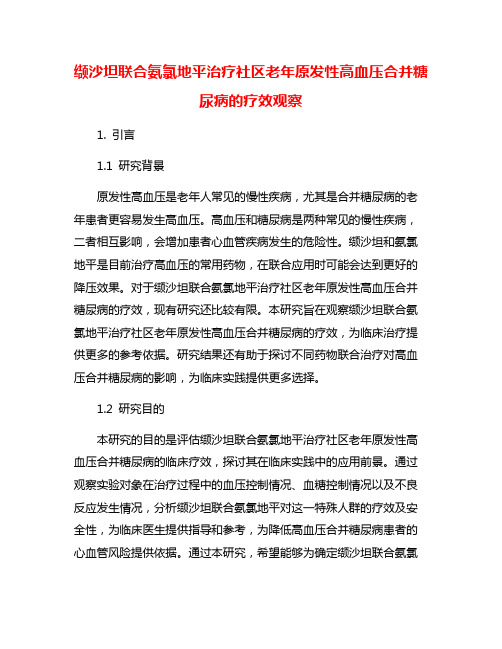 缬沙坦联合氨氯地平治疗社区老年原发性高血压合并糖尿病的疗效观察

1. 引言

1.1 研究背景

原发性高血压是老年人常见的慢性疾病，尤其是合并糖尿病的老年患者更容易发生高血压。高血压和糖尿病是两种常见的慢性疾病，二者相互影响，会增加患者心血管疾病发生的危险性。缬沙坦和氨氯地平是目前治疗高血压的常用药物，在联合应用时可能会达到更好的降压效果。对于缬沙坦联合氨氯地平治疗社区老年原发性高血压合并糖尿病的疗效，现有研究还比较有限。本研究旨在观察缬沙坦联合氨氯地平治疗社区老年原发性高血压合并糖尿病的疗效，为临床治疗提供更多的参考依据。研究结果还有助于探讨不同药物联合治疗对高血压合并糖尿病的影响，为临床实践提供更多选择。

1.2 研究目的

本研究的目的是评估缬沙坦联合氨氯地平治疗社区老年原发性高血压合并糖尿病的临床疗效，探讨其在临床实践中的应用前景。通过观察实验对象在治疗过程中的血压控制情况、血糖控制情况以及不良反应发生情况，分析缬沙坦联合氨氯地平对这一特殊人群的疗效及安全性，为临床医生提供指导和参考，为降低高血压合并糖尿病患者的心血管风险提供依据。通过本研究，希望能够为确定缬沙坦联合氨氯